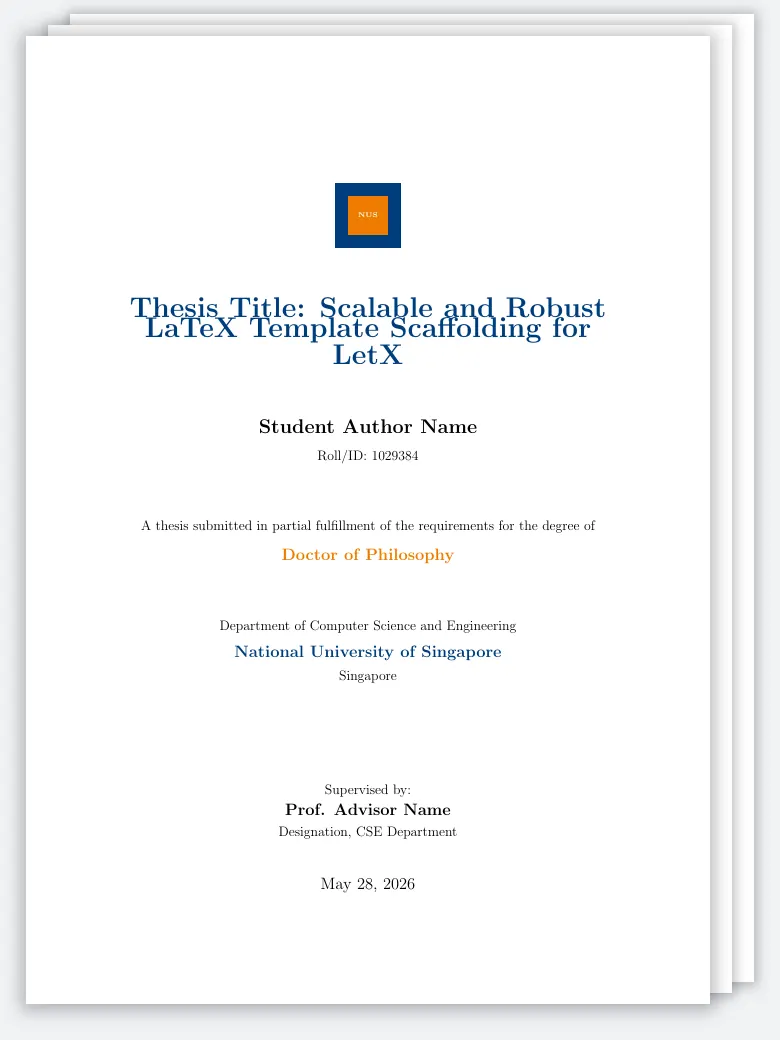 NUS

Thesis Title: Scalable and Robust LaTeX Template Scaffolding for LetX

Student Author Name

Roll/ID: 1029384

A thesis submitted in partial fulfillment of the requirements for the degree of

Doctor of Philosophy

Department of Computer Science and Engineering

National University of Singapore

Singapore

Supervised by:

Prof. Advisor Name

Designation, CSE Department

May 28, 2026